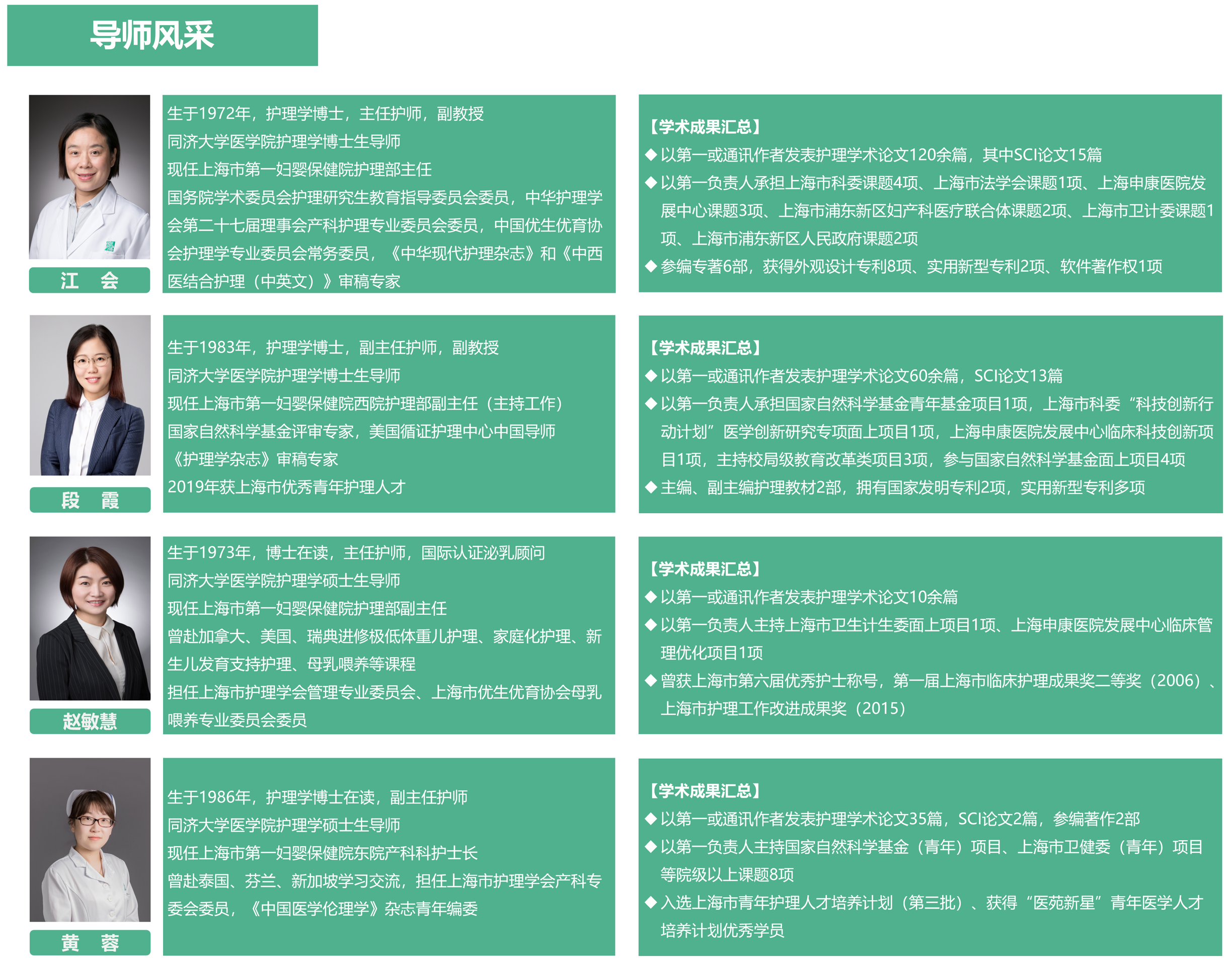 导师风采

江　会

生于1972年，护理学博士，主任护师，副教授
同济大学医学院护理学博士生导师
现任上海市第一妇婴保健院护理部主任
国务院学术委员会护理研究生教育指导委员会委员，中华护理学会第二十七届理事会产科护理专业委员会委员，中国优生优育协会护理学专业委员会常务委员，《中华现代护理杂志》和《中西医结合护理（中英文）》审稿专家

【学术成果汇总】
◆以第一或通讯作者发表护理学术论文120余篇，其中SCI论文15篇
◆以第一负责人承担上海市科委课题4项、上海市法学会课题1项、上海申康医院发展中心课题3项、上海市浦东新区妇产科医疗联合体课题2项、上海市卫计委课题1项、上海市浦东新区人民政府课题2项
◆参编专著6部，获得外观设计专利8项、实用新型专利2项、软件著作权1项

段　霞

生于1983年，护理学博士，副主任护师，副教授
同济大学医学院护理学博士生导师
现任上海市第一妇婴保健院西院护理部副主任（主持工作）
国家自然科学基金评审专家，美国循证护理中心中国导师
《护理学杂志》审稿专家
2019年获上海市优秀青年护理人才

【学术成果汇总】
◆以第一或通讯作者发表护理学术论文60余篇，SCI论文13篇
◆以第一负责人承担国家自然科学基金青年基金项目1项，上海市科委“科技创新行动计划”医学创新研究专项面上项目1项，上海申康医院发展中心临床科技创新项目1项，主持校局级教育改革类项目3项，参与国家自然科学基金面上项目4项
◆主编、副主编护理教材2部，拥有国家发明专利2项，实用新型专利多项

赵敏慧

生于1973年，博士在读，主任护师，国际认证泌乳顾问
同济大学医学院护理学硕士生导师
现任上海市第一妇婴保健院护理部副主任
曾赴加拿大、美国、瑞典进修极低体重儿护理、家庭化护理、新生儿发育支持护理、母乳喂养等课程
担任上海市护理学会管理专业委员会、上海市优生优育协会母乳喂养专业委员会委员

【学术成果汇总】
◆以第一或通讯作者发表护理学术论文10余篇
◆以第一负责人主持上海市卫生计生委面上项目1项、上海申康医院发展中心临床管理优化项目1项
◆曾获上海市第六届优秀护士称号，第一届上海市临床护理成果奖二等奖（2006）、上海市护理工作改进成果奖（2015）

黄　蓉

生于1986年，护理学博士在读，副主任护师
同济大学医学院护理学硕士生导师
现任上海市第一妇婴保健院东院产科科护士长
曾赴泰国、芬兰、新加坡学习交流，担任上海市护理学会产科专委会委员，《中国医学伦理学》杂志青年编委

【学术成果汇总】
◆以第一或通讯作者发表护理学术论文35篇，SCI论文2篇，参编著作2部
◆以第一负责人主持国家自然科学基金（青年）项目、上海市卫健委（青年）项目等院级以上课题8项
◆入选上海市青年护理人才培养计划（第三批）、获得“医苑新星”青年医学人才培养计划优秀学员